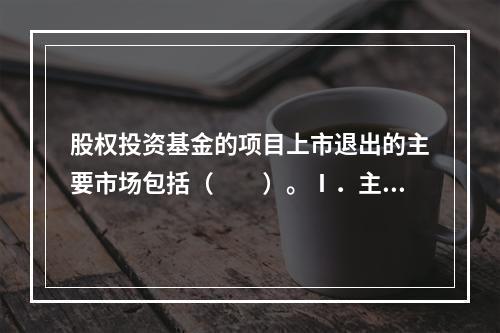 股权投资基金的项目上市退出的主要市场包括（　　）。Ⅰ．主...